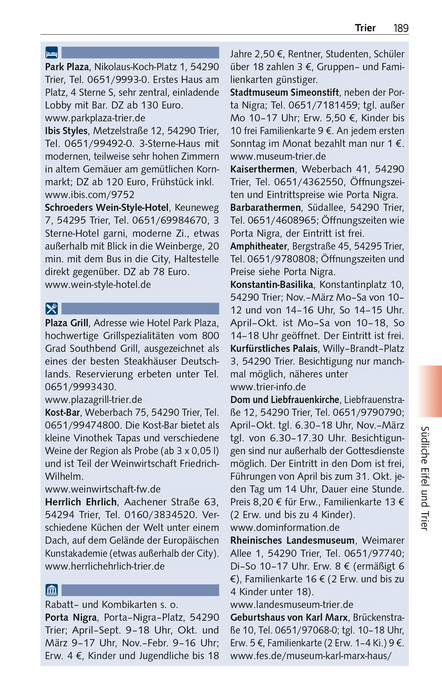 Trier 189

Park Plaza, Nikolaus-Koch-Platz 1, 54290 Trier, Tel. 0651/9993-0. Erstes Haus am Platz, 4 Sterne S, sehr zentral, einladende Lobby mit Bar. DZ ab 130 Euro.
www.parkplaza-trier.de
Ibis Styles, Metzelstraße 12, 54290 Trier, Tel. 0651/99492-0. 3-Sterne-Haus mit modernen, teilweise sehr hohen Zimmern in altem Gemäuer am gemütlichen Kornmarkt; DZ ab 120 Euro, Frühstück inkl.
www.ibis.com/9752
Schroeders Wein-Style-Hotel, Keuneweg 7, 54295 Trier, Tel. 0651/69984670, 3 Sterne-Hotel garni, moderne Zi., etwas außerhalb mit Blick in die Weinberge, 20 min. mit dem Bus in die City, Haltestelle direkt gegenüber. DZ ab 78 Euro.
www.wein-style-hotel.de

Plaza Grill, Adresse wie Hotel Park Plaza, hochwertige Grillspezialitäten vom 800 Grad Southbend Grill, ausgezeichnet als eines der besten Steakhäuser Deutschlands. Reservierung erbeten unter Tel. 0651/9993430.
www.plazagrill-trier.de
Kost-Bar, Weberbach 75, 54290 Trier, Tel. 0651/99474800. Die Kost-Bar bietet als kleine Vinothek Tapas und verschiedene Weine der Region als Probe (ab 3 x 0,05 l) und ist Teil der Weinwirtschaft Friedrich-Wilhelm.
www.weinwirtschaft-fw.de
Herrlich Ehrlich, Aachener Straße 63, 54294 Trier, Tel. 0160/3834520. Verschiedene Küchen der Welt unter einem Dach, auf dem Gelände der Europäischen Kunstakademie (etwas außerhalb der City).
www.herrlichehrlich-trier.de

Rabatt- und Kombikarten s. o.
Porta Nigra, Porta-Nigra-Platz, 54290 Trier; April–Sept. 9–18 Uhr, Okt. und März 9–17 Uhr, Nov.–Febr. 9–16 Uhr; Erw. 4 €, Kinder und Jugendliche bis 18 Jahre 2,50 €, Rentner, Studenten, Schüler über 18 zahlen 3 €, Gruppen- und Familienkarten günstiger.
Stadtmuseum Simeonstift, neben der Porta Nigra; Tel. 0651/7181459; tgl. außer Mo 10–17 Uhr; Erw. 5,50 €, Kinder bis 10 frei Familienkarte 9 €. An jedem ersten Sonntag im Monat bezahlt man nur 1 €.
www.museum-trier.de
Kaiserthermen, Weberbach 41, 54290 Trier, Tel. 0651/4362550, Öffnungszeiten und Eintrittspreise wie Porta Nigra.
Barbarathermen, Südallee, 54290 Trier, Tel. 0651/4608965; Öffnungszeiten wie Porta Nigra, der Eintritt ist frei.
Amphitheater, Bergstraße 45, 54295 Trier, Tel. 0651/9780808; Öffnungszeiten und Preise siehe Porta Nigra.
Konstantin-Basilika, Konstantinplatz 10, 54290 Trier; Nov.–März Mo–Sa von 10–12 und von 14–16 Uhr, So 14–15 Uhr. April–Okt. ist Mo–Sa von 10–18, So 14–18 Uhr geöffnet. Der Eintritt ist frei.
Kurfürstliches Palais, Willy-Brandt-Platz 3, 54290 Trier. Besichtigung nur manchmal möglich, näheres unter
www.trier-info.de
Dom und Liebfrauenkirche, Liebfrauenstraße 12, 54290 Trier, Tel. 0651/9790790; April–Okt. tgl. 6.30–18 Uhr, Nov.–März tgl. von 6.30–17.30 Uhr. Besichtigungen sind nur außerhalb der Gottesdienste möglich. Der Eintritt in den Dom ist frei, Führungen von April bis zum 31. Okt. jeden Tag um 14 Uhr, Dauer eine Stunde. Preis 8,20 € für Erw., Familienkarte 13 € (2 Erw. und bis zu 4 Kinder).
www.dominformation.de
Rheinisches Landesmuseum, Weimarer Allee 1, 54290 Trier, Tel. 0651/97740; Di–So 10–17 Uhr. Erw. 8 € (ermäßigt 6 €), Familienkarte 16 € (2 Erw. und bis zu 4 Kinder unter 18).
www.landesmuseum-trier.de
Geburtshaus von Karl Marx, Brückenstraße 10, Tel. 0651/97068-0; tgl. 10–18 Uhr, Erw. 5 €, Familienkarte (2 Erw. 1–4 Ki.) 9 €.
www.fes.de/museum-karl-marx-haus/

Südliche Eifel und Trier